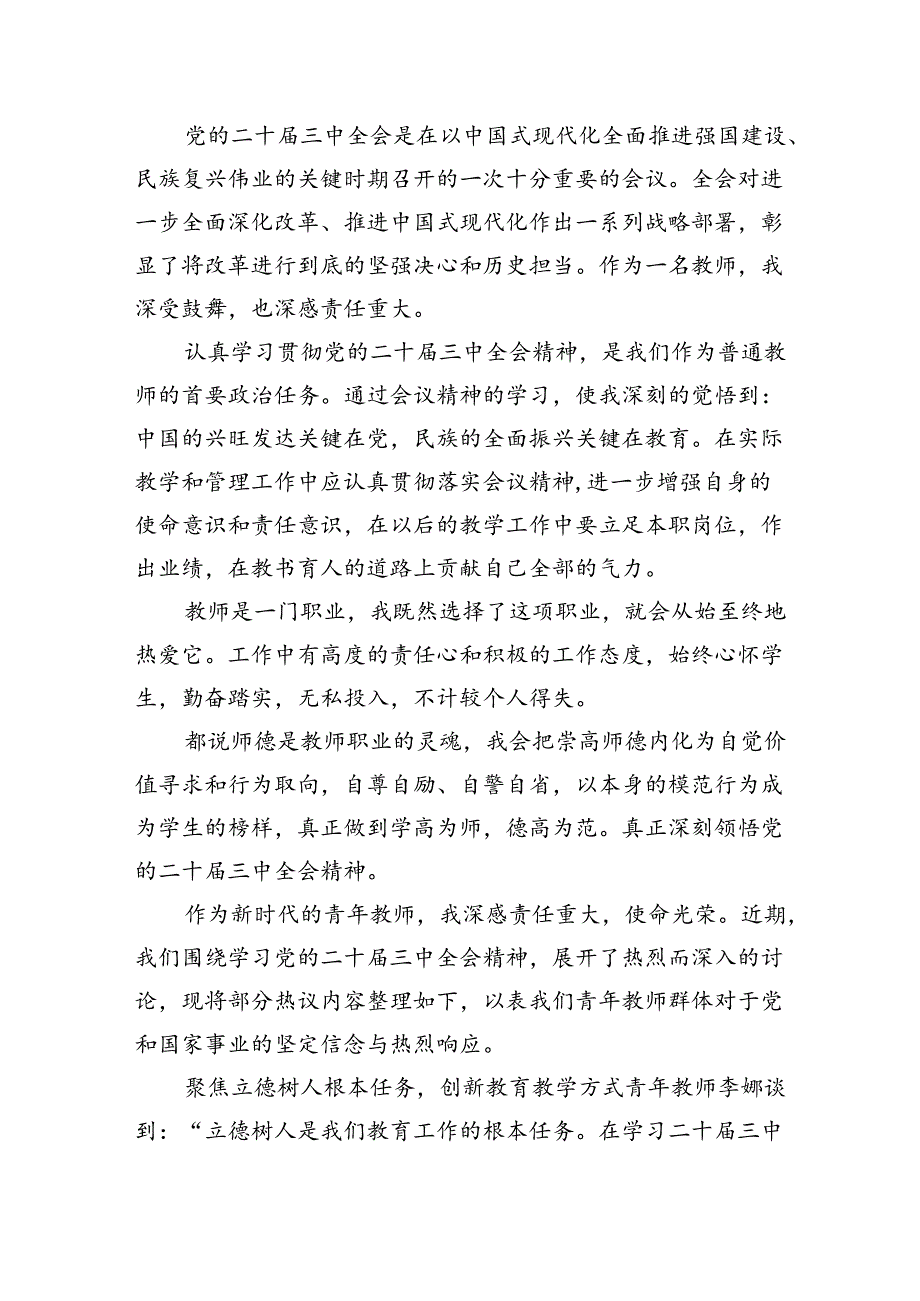 党的二十届三中全会是在以中国式现代化全面推进强国建设、民族复兴伟业的关键时期召开的一次十分重要的会议。全会对进一步全面深化改革、推进中国式现代化作出一系列战略部署，彰显了将改革进行到底的坚强决心和历史担当。作为一名教师，我深受鼓舞，也深感责任重大。

认真学习贯彻党的二十届三中全会精神，是我们作为普通教师的首要政治任务。通过会议精神的学习，使我深刻的觉悟到：中国的兴旺发达关键在党，民族的全面振兴关键在教育。在实际教学和管理工作中应认真贯彻落实会议精神，进一步增强自身的使命意识和责任意识，在以后的教学工作中要立足本职岗位，作出业绩，在教书育人的道路上贡献自己全部的气力。

教师是一门职业，我既然选择了这项职业，就会从始至终地热爱它。工作中有高度的责任心和积极的工作态度，始终心怀学生，勤奋踏实，无私投入，不计较个人得失。

都说师德是教师职业的灵魂，我会把崇高师德内化为自觉价值寻求和行为取向，自尊自励、自警自省，以本身的模范行为成为学生的榜样，真正做到学高为师，德高为范。真正深刻领悟党的二十届三中全会精神。

作为新时代的青年教师，我深感责任重大，使命光荣。近期，我们围绕学习党的二十届三中全会精神，展开了热烈而深入的讨论，现将部分热议内容整理如下，以表我们青年教师群体对于党和国家事业的坚定信念与热烈响应。

聚焦立德树人根本任务，创新教育教学方式青年教师李娜谈到：“立德树人是我们教育工作的根本任务。在学习二十届三中